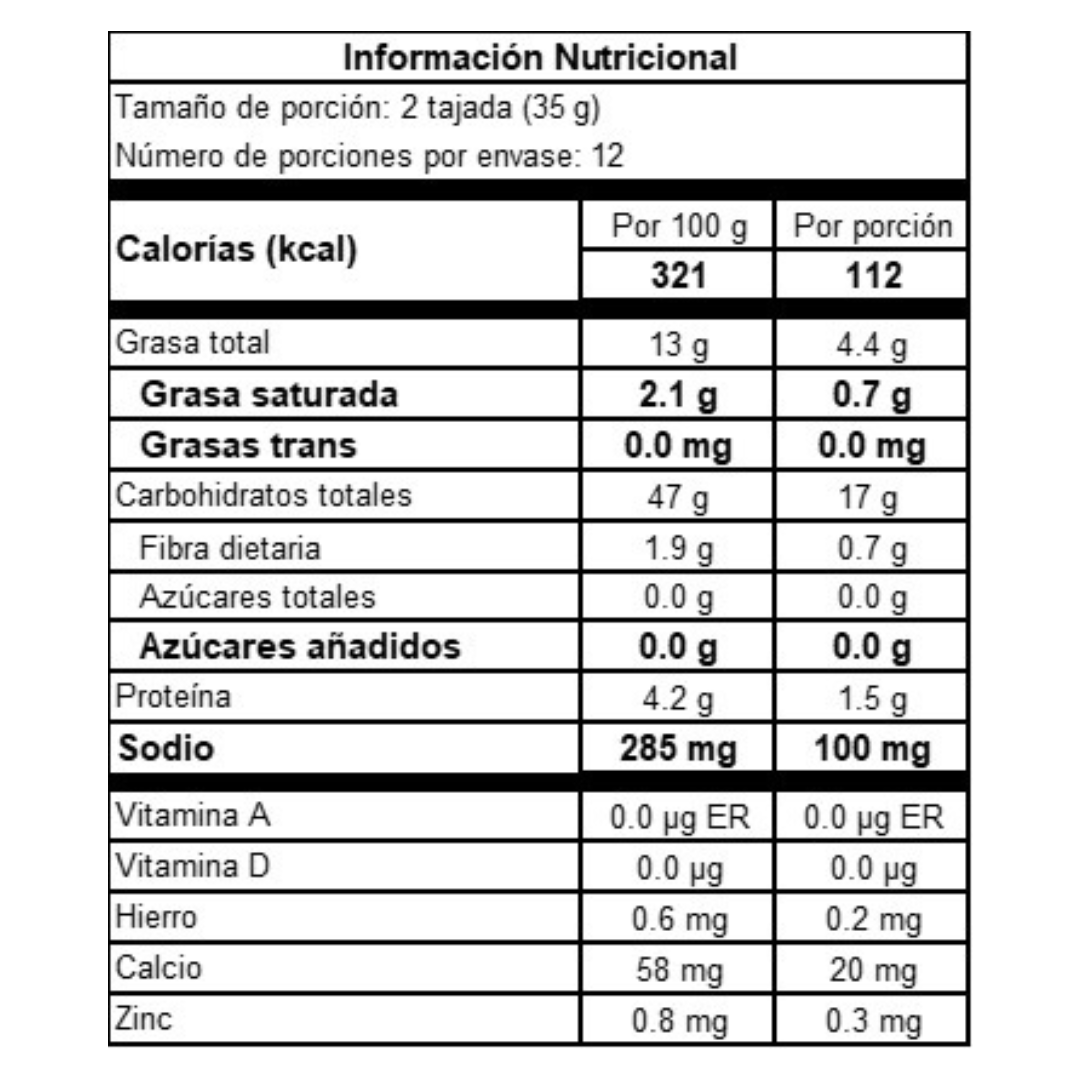 Información Nutricional

Tamaño de porción: 2 tajada (35 g)

Número de porciones por envase: 12

| Calorías (kcal) | Por 100 g | Por porción |
|---|---|---|
| | 321 | 112 |
| Grasa total | 13 g | 4.4 g |
| Grasa saturada | 2.1 g | 0.7 g |
| Grasas trans | 0.0 mg | 0.0 mg |
| Carbohidratos totales | 47 g | 17 g |
| Fibra dietaria | 1.9 g | 0.7 g |
| Azúcares totales | 0.0 g | 0.0 g |
| Azúcares añadidos | 0.0 g | 0.0 g |
| Proteína | 4.2 g | 1.5 g |
| Sodio | 285 mg | 100 mg |
| Vitamina A | 0.0 µg ER | 0.0 µg ER |
| Vitamina D | 0.0 µg | 0.0 µg |
| Hierro | 0.6 mg | 0.2 mg |
| Calcio | 58 mg | 20 mg |
| Zinc | 0.8 mg | 0.3 mg |